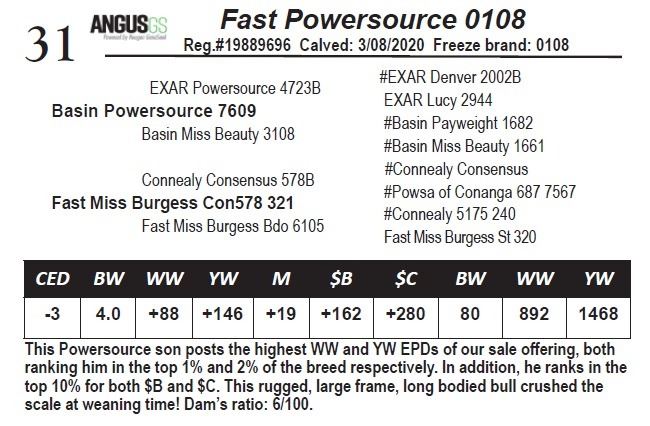 31

ANGUSGS

Fast Powersource 0108

Reg.#19889696 Calved: 3/08/2020 Freeze brand: 0108

EXAR Powersource 4723B

Basin Powersource 7609

Basin Miss Beauty 3108

Connealy Consensus 578B

Fast Miss Burgess Con578 321

Fast Miss Burgess Bdo 6105

#EXAR Denver 2002B

EXAR Lucy 2944

#Basin Payweight 1682

#Basin Miss Beauty 1661

#Connealy Consensus

#Powsa of Conanga 687 7567

#Connealy 5175 240

Fast Miss Burgess St 320

| CED | BW | WW | YW | M | $B | $C | BW | WW | YW |
|---|---|---|---|---|---|---|---|---|---|
| -3 | 4.0 | +88 | +146 | +19 | +162 | +280 | 80 | 892 | 1468 |

This Powersource son posts the highest WW and YW EPDs of our sale offering, both ranking him in the top 1% and 2% of the breed respectively. In addition, he ranks in the top 10% for both $B and $C. This rugged, large frame, long bodied bull crushed the scale at weaning time! Dam's ratio: 6/100.